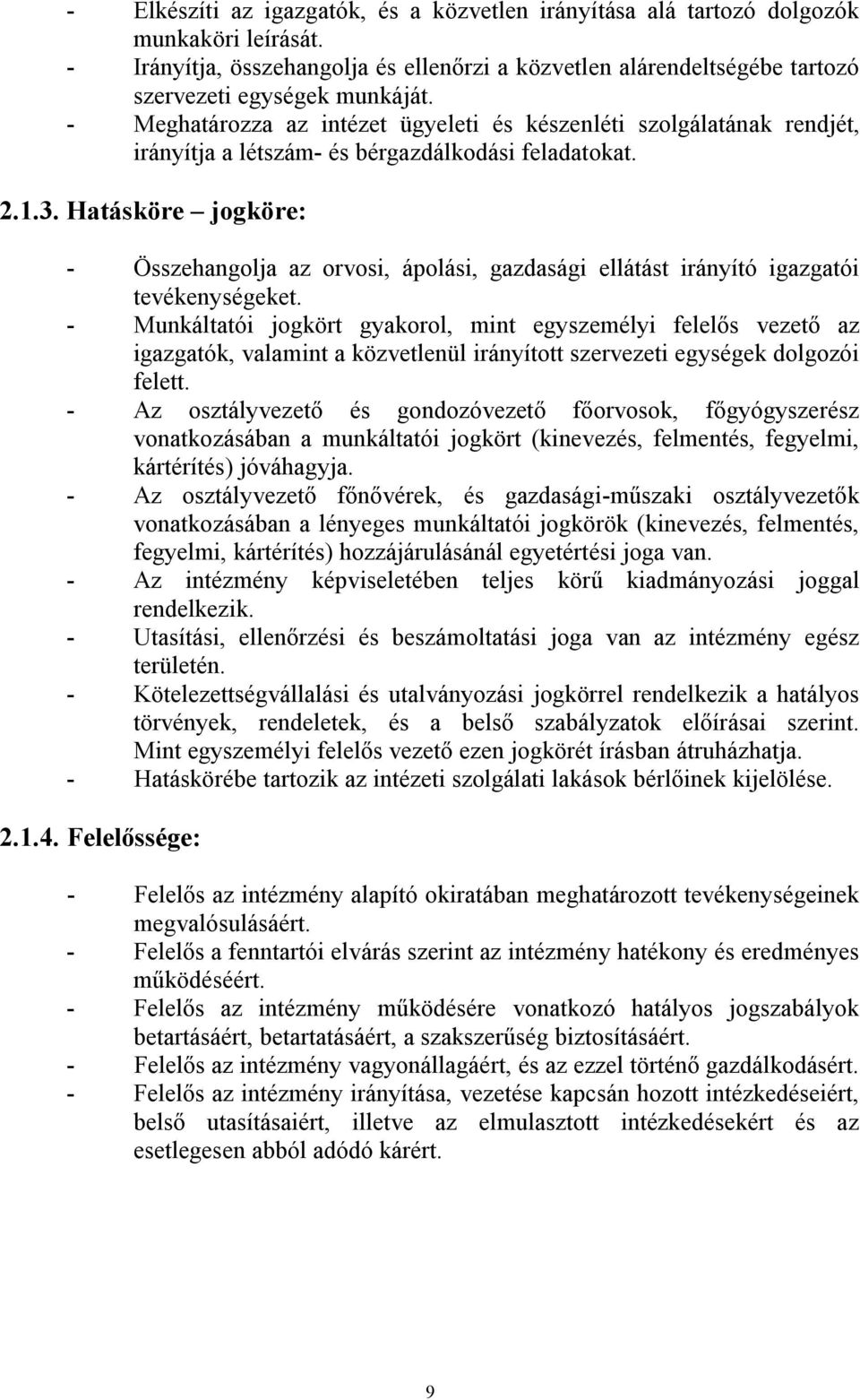 - Elkészíti az igazgatók, és a közvetlen irányítása alá tartozó dolgozók munkaköri leírását.
- Irányítja, összehangolja és ellenőrzi a közvetlen alárendeltségébe tartozó szervezeti egységek munkáját.
- Meghatározza az intézet ügyeleti és készenléti szolgálatának rendjét, irányítja a létszám- és bérgazdálkodási feladatokat.

2.1.3. Hatásköre – jogköre:

- Összehangolja az orvosi, ápolási, gazdasági ellátást irányító igazgatói tevékenységeket.
- Munkáltatói jogkört gyakorol, mint egyszemélyi felelős vezető az igazgatók, valamint a közvetlenül irányított szervezeti egységek dolgozói felett.
- Az osztályvezető és gondozóvezető főorvosok, főgyógyszerész vonatkozásában a munkáltatói jogkört (kinevezés, felmentés, fegyelmi, kártérítés) jóváhagyja.
- Az osztályvezető főnővérek, és gazdasági-műszaki osztályvezetők vonatkozásában a lényeges munkáltatói jogkörök (kinevezés, felmentés, fegyelmi, kártérítés) hozzájárulásánál egyetértési joga van.
- Az intézmény képviseletében teljes körű kiadmányozási joggal rendelkezik.
- Utasítási, ellenőrzési és beszámoltatási joga van az intézmény egész területén.
- Kötelezettségvállalási és utalványozási jogkörrel rendelkezik a hatályos törvények, rendeletek, és a belső szabályzatok előírásai szerint. Mint egyszemélyi felelős vezető ezen jogkörét írásban átruházhatja.
- Hatáskörébe tartozik az intézeti szolgálati lakások bérlőinek kijelölése.

2.1.4. Felelőssége:

- Felelős az intézmény alapító okiratában meghatározott tevékenységeinek megvalósulásáért.
- Felelős a fenntartói elvárás szerint az intézmény hatékony és eredményes működéséért.
- Felelős az intézmény működésére vonatkozó hatályos jogszabályok betartásáért, betartatásáért, a szakszerűség biztosításáért.
- Felelős az intézmény vagyonállagáért, és az ezzel történő gazdálkodásért.
- Felelős az intézmény irányítása, vezetése kapcsán hozott intézkedéseiért, belső utasításaiért, illetve az elmulasztott intézkedésekért és az esetlegesen abból adódó kárért.

9